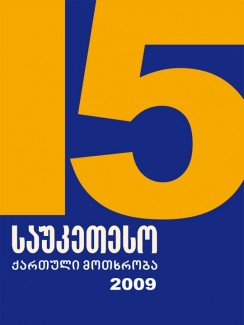 15
საუკეთესო
ქართული მოთხრობა
2009